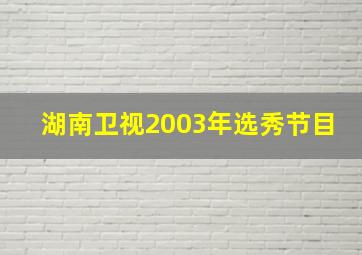 湖南卫视2003年选秀节目